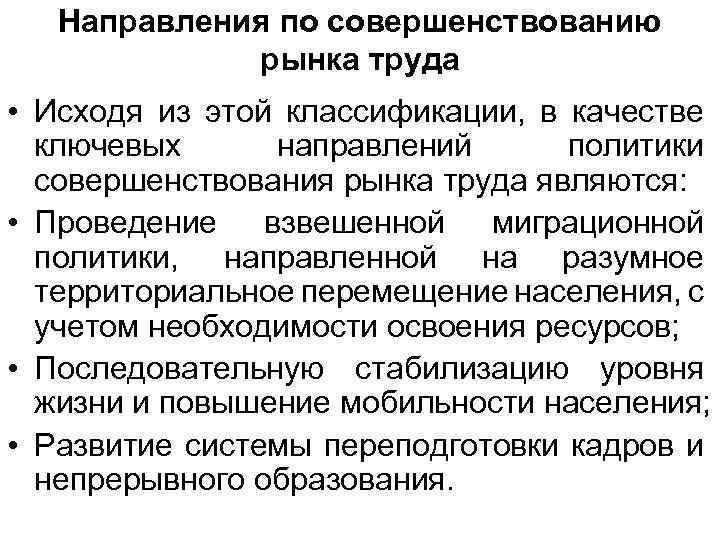 Направления по совершенствованию рынка труда

• Исходя из этой классификации, в качестве ключевых направлений политики совершенствования рынка труда являются:
• Проведение взвешенной миграционной политики, направленной на разумное территориальное перемещение населения, с учетом необходимости освоения ресурсов;
• Последовательную стабилизацию уровня жизни и повышение мобильности населения;
• Развитие системы переподготовки кадров и непрерывного образования.